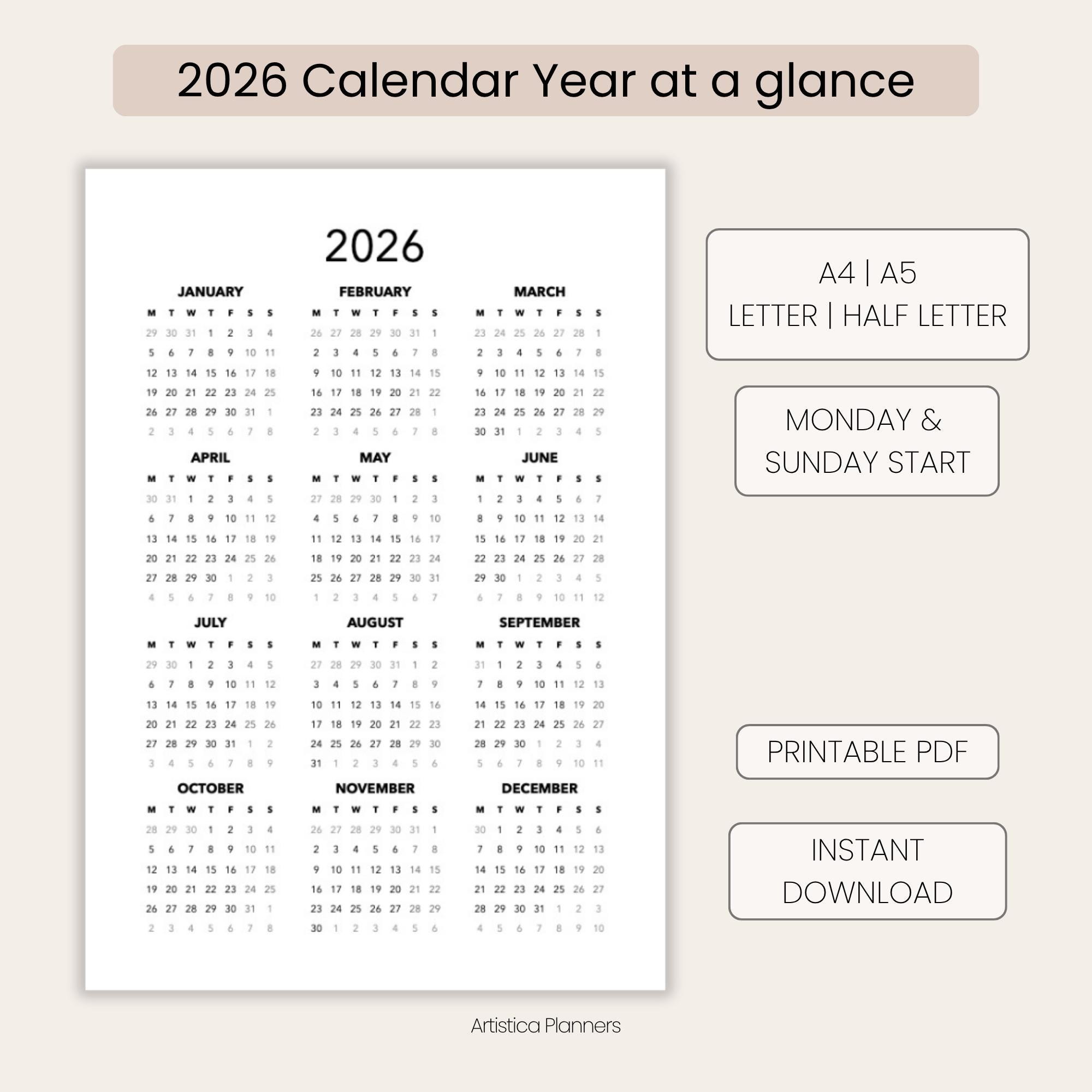 2026 Calendar Year at a glance

2026

JANUARY

| M | T | W | T | F | S | S |
|---|---|---|---|---|---|---|
| 29 | 30 | 31 | 1 | 2 | 3 | 4 |
| 5 | 6 | 7 | 8 | 9 | 10 | 11 |
| 12 | 13 | 14 | 15 | 16 | 17 | 18 |
| 19 | 20 | 21 | 22 | 23 | 24 | 25 |
| 26 | 27 | 28 | 29 | 30 | 31 | 1 |
| 2 | 3 | 4 | 5 | 6 | 7 | 8 |

FEBRUARY

| M | T | W | T | F | S | S |
|---|---|---|---|---|---|---|
| 26 | 27 | 28 | 29 | 30 | 31 | 1 |
| 2 | 3 | 4 | 5 | 6 | 7 | 8 |
| 9 | 10 | 11 | 12 | 13 | 14 | 15 |
| 16 | 17 | 18 | 19 | 20 | 21 | 22 |
| 23 | 24 | 25 | 26 | 27 | 28 | 1 |
| 2 | 3 | 4 | 5 | 6 | 7 | 8 |

MARCH

| M | T | W | T | F | S | S |
|---|---|---|---|---|---|---|
| 23 | 24 | 25 | 26 | 27 | 28 | 1 |
| 2 | 3 | 4 | 5 | 6 | 7 | 8 |
| 9 | 10 | 11 | 12 | 13 | 14 | 15 |
| 16 | 17 | 18 | 19 | 20 | 21 | 22 |
| 23 | 24 | 25 | 26 | 27 | 28 | 29 |
| 30 | 31 | 1 | 2 | 3 | 4 | 5 |

APRIL

| M | T | W | T | F | S | S |
|---|---|---|---|---|---|---|
| 30 | 31 | 1 | 2 | 3 | 4 | 5 |
| 6 | 7 | 8 | 9 | 10 | 11 | 12 |
| 13 | 14 | 15 | 16 | 17 | 18 | 19 |
| 20 | 21 | 22 | 23 | 24 | 25 | 26 |
| 27 | 28 | 29 | 30 | 1 | 2 | 3 |
| 4 | 5 | 6 | 7 | 8 | 9 | 10 |

MAY

| M | T | W | T | F | S | S |
|---|---|---|---|---|---|---|
| 27 | 28 | 29 | 30 | 1 | 2 | 3 |
| 4 | 5 | 6 | 7 | 8 | 9 | 10 |
| 11 | 12 | 13 | 14 | 15 | 16 | 17 |
| 18 | 19 | 20 | 21 | 22 | 23 | 24 |
| 25 | 26 | 27 | 28 | 29 | 30 | 31 |
| 1 | 2 | 3 | 4 | 5 | 6 | 7 |

JUNE

| M | T | W | T | F | S | S |
|---|---|---|---|---|---|---|
| 1 | 2 | 3 | 4 | 5 | 6 | 7 |
| 8 | 9 | 10 | 11 | 12 | 13 | 14 |
| 15 | 16 | 17 | 18 | 19 | 20 | 21 |
| 22 | 23 | 24 | 25 | 26 | 27 | 28 |
| 29 | 30 | 1 | 2 | 3 | 4 | 5 |
| 6 | 7 | 8 | 9 | 10 | 11 | 12 |

JULY

| M | T | W | T | F | S | S |
|---|---|---|---|---|---|---|
| 29 | 30 | 1 | 2 | 3 | 4 | 5 |
| 6 | 7 | 8 | 9 | 10 | 11 | 12 |
| 13 | 14 | 15 | 16 | 17 | 18 | 19 |
| 20 | 21 | 22 | 23 | 24 | 25 | 26 |
| 27 | 28 | 29 | 30 | 31 | 1 | 2 |
| 3 | 4 | 5 | 6 | 7 | 8 | 9 |

AUGUST

| M | T | W | T | F | S | S |
|---|---|---|---|---|---|---|
| 27 | 28 | 29 | 30 | 31 | 1 | 2 |
| 3 | 4 | 5 | 6 | 7 | 8 | 9 |
| 10 | 11 | 12 | 13 | 14 | 15 | 16 |
| 17 | 18 | 19 | 20 | 21 | 22 | 23 |
| 24 | 25 | 26 | 27 | 28 | 29 | 30 |
| 31 | 1 | 2 | 3 | 4 | 5 | 6 |

SEPTEMBER

| M | T | W | T | F | S | S |
|---|---|---|---|---|---|---|
| 31 | 1 | 2 | 3 | 4 | 5 | 6 |
| 7 | 8 | 9 | 10 | 11 | 12 | 13 |
| 14 | 15 | 16 | 17 | 18 | 19 | 20 |
| 21 | 22 | 23 | 24 | 25 | 26 | 27 |
| 28 | 29 | 30 | 1 | 2 | 3 | 4 |
| 5 | 6 | 7 | 8 | 9 | 10 | 11 |

OCTOBER

| M | T | W | T | F | S | S |
|---|---|---|---|---|---|---|
| 28 | 29 | 30 | 1 | 2 | 3 | 4 |
| 5 | 6 | 7 | 8 | 9 | 10 | 11 |
| 12 | 13 | 14 | 15 | 16 | 17 | 18 |
| 19 | 20 | 21 | 22 | 23 | 24 | 25 |
| 26 | 27 | 28 | 29 | 30 | 31 | 1 |
| 2 | 3 | 4 | 5 | 6 | 7 | 8 |

NOVEMBER

| M | T | W | T | F | S | S |
|---|---|---|---|---|---|---|
| 26 | 27 | 28 | 29 | 30 | 31 | 1 |
| 2 | 3 | 4 | 5 | 6 | 7 | 8 |
| 9 | 10 | 11 | 12 | 13 | 14 | 15 |
| 16 | 17 | 18 | 19 | 20 | 21 | 22 |
| 23 | 24 | 25 | 26 | 27 | 28 | 29 |
| 30 | 1 | 2 | 3 | 4 | 5 | 6 |

DECEMBER

| M | T | W | T | F | S | S |
|---|---|---|---|---|---|---|
| 30 | 1 | 2 | 3 | 4 | 5 | 6 |
| 7 | 8 | 9 | 10 | 11 | 12 | 13 |
| 14 | 15 | 16 | 17 | 18 | 19 | 20 |
| 21 | 22 | 23 | 24 | 25 | 26 | 27 |
| 28 | 29 | 30 | 31 | 1 | 2 | 3 |
| 4 | 5 | 6 | 7 | 8 | 9 | 10 |

A4 | A5
LETTER | HALF LETTER

MONDAY &
SUNDAY START

PRINTABLE PDF

INSTANT
DOWNLOAD

Artistica Planners